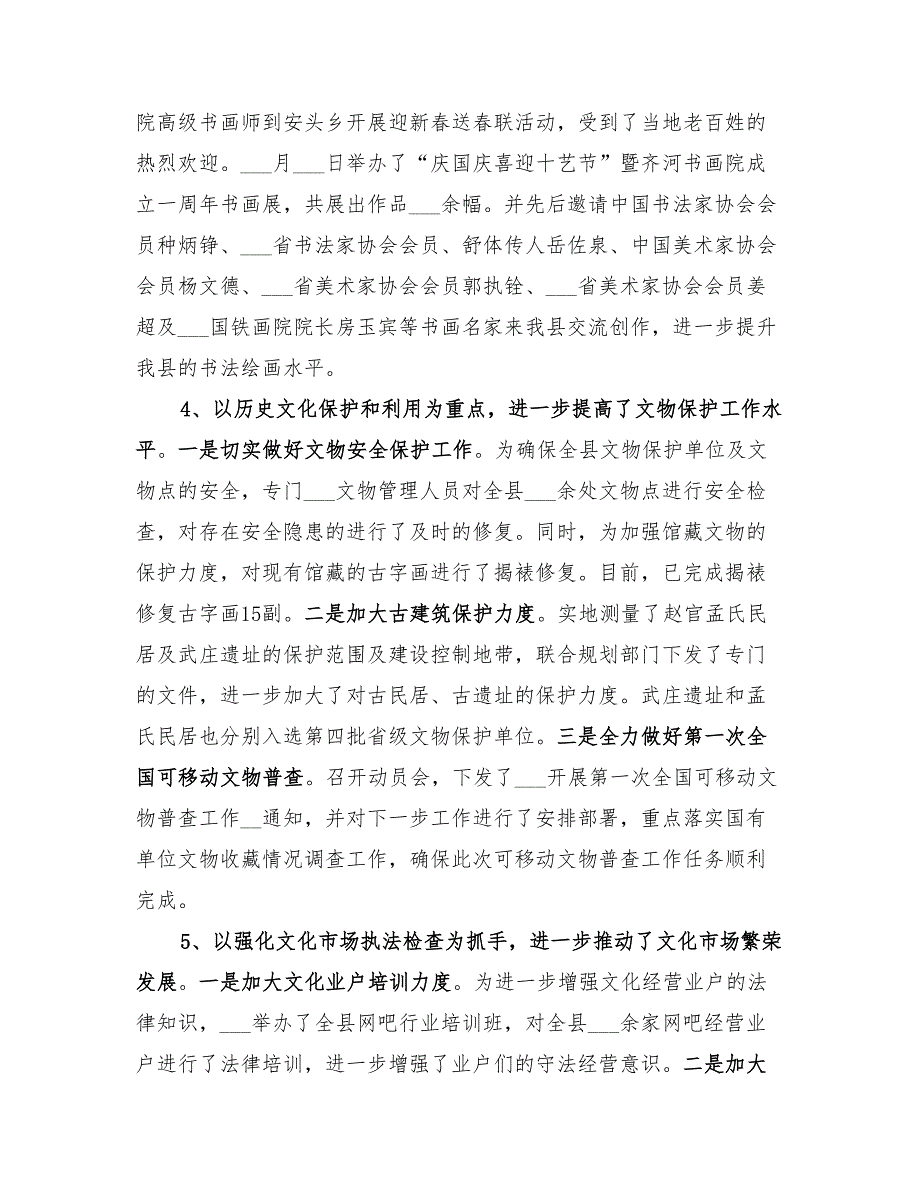 院高级书画师到安头乡开展迎新春送春联活动，受到了当地老百姓的热烈欢迎。___月___日举办了“庆国庆喜迎十艺节”暨齐河书画院成立一周年书画展，共展出作品___余幅。并先后邀请中国书法家协会会员种炳铮、___省书法家协会会员、舒体传人岳佐泉、中国美术家协会会员杨文德、___省美术家协会会员郭执铨、___省美术家协会会员姜超及___国铁画院院长房玉宾等书画名家来我县交流创作，进一步提升我县的书法绘画水平。

4、以历史文化保护和利用为重点，进一步提高了文物保护工作水平。一是切实做好文物安全保护工作。为确保全县文物保护单位及文物点的安全，专门___文物管理人员对全县___余处文物点进行安全检查，对存在安全隐患的进行了及时的修复。同时，为加强馆藏文物的保护力度，对现有馆藏的古字画进行了揭裱修复。目前，已完成揭裱修复古字画15副。二是加大古建筑保护力度。实地测量了赵官孟氏民居及武庄遗址的保护范围及建设控制地带，联合规划部门下发了专门的文件，进一步加大了对古民居、古遗址的保护力度。武庄遗址和孟氏民居也分别入选第四批省级文物保护单位。三是全力做好第一次全国可移动文物普查。召开动员会，下发了___开展第一次全国可移动文物普查工作__通知，并对下一步工作进行了安排部署，重点落实国有单位文物收藏情况调查工作，确保此次可移动文物普查工作任务顺利完成。

5、以强化文化市场执法检查为抓手，进一步推动了文化市场繁荣发展。一是加大文化业户培训力度。为进一步增强文化经营业户的法律知识，___举办了全县网吧行业培训班，对全县___余家网吧经营业户进行了法律培训，进一步增强了业户们的守法经营意识。二是加大